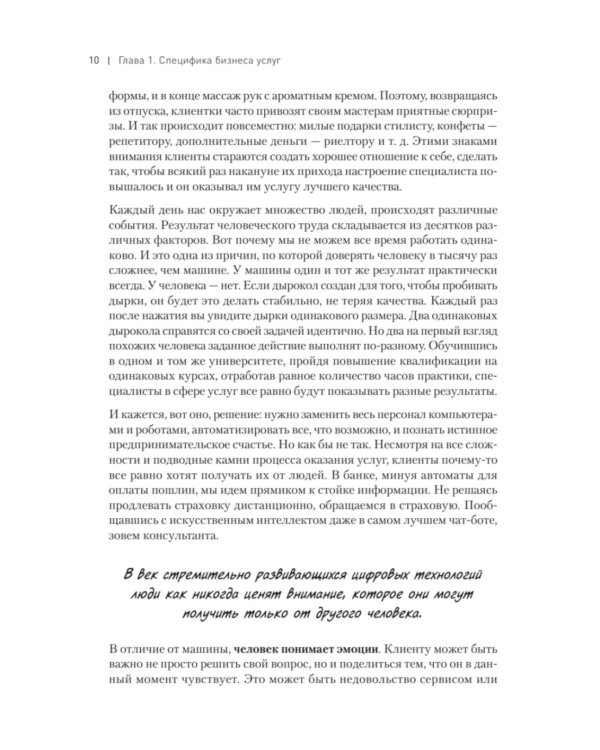 10 | Глава 1. Специфика бизнеса услуг

формы, и в конце массаж рук с ароматным кремом. Поэтому, возвращаясь из отпуска, клиентки часто привозят своим мастерам приятные сюрпризы. И так происходит повсеместно: милые подарки стилисту, конфеты — репетитору, дополнительные деньги — риелтору и т. д. Этими знаками внимания клиенты стараются создать хорошее отношение к себе, сделать так, чтобы всякий раз накануне их прихода настроение специалиста повышалось и он оказывал им услугу лучшего качества.

Каждый день нас окружает множество людей, происходят различные события. Результат человеческого труда складывается из десятков различных факторов. Вот почему мы не можем все время работать одинаково. И это одна из причин, по которой доверять человеку в тысячу раз сложнее, чем машине. У машины один и тот же результат практически всегда. У человека — нет. Если дырокол создан для того, чтобы пробивать дырки, он будет это делать стабильно, не теряя качества. Каждый раз после нажатия вы увидите дырки одинакового размера. Два одинаковых дырокола справятся со своей задачей идентично. Но два на первый взгляд похожих человека заданное действие выполнят по-разному. Обучившись в одном и том же университете, пройдя повышение квалификации на одинаковых курсах, отработав равное количество часов практики, специалисты в сфере услуг все равно будут показывать разные результаты.

И кажется, вот оно, решение: нужно заменить весь персонал компьютерами и роботами, автоматизировать все, что возможно, и познать истинное предпринимательское счастье. Но как бы не так. Несмотря на все сложности и подводные камни процесса оказания услуг, клиенты почему-то все равно хотят получать их от людей. В банке, минуя автоматы для оплаты пошлин, мы идем прямиком к стойке информации. Не решаясь продлевать страховку дистанционно, обращаемся в страховую. Пообщавшись с искусственным интеллектом даже в самом лучшем чат-боте, зовем консультанта.

В век стремительно развивающихся цифровых технологий люди как никогда ценят внимание, которое они могут получить только от другого человека.

В отличие от машины, человек понимает эмоции. Клиенту может быть важно не просто решить свой вопрос, но и поделиться тем, что он в данный момент чувствует. Это может быть недовольство сервисом или